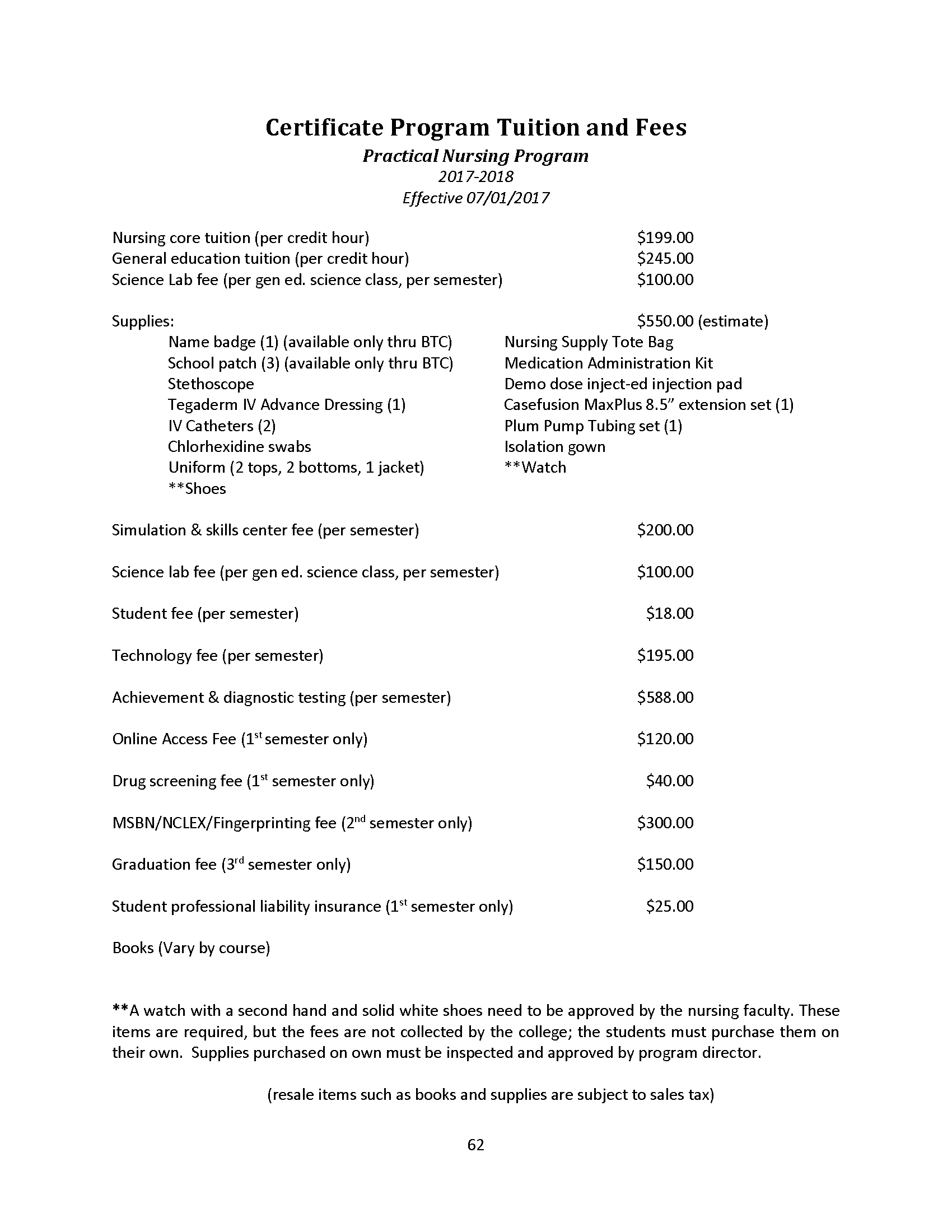 Certificate Program Tuition and Fees
Practical Nursing Program
2017-2018
Effective 07/01/2017

Nursing core tuition (per credit hour) $199.00
General education tuition (per credit hour) $245.00
Science Lab fee (per gen ed. science class, per semester) $100.00

Supplies: $550.00 (estimate)
Name badge (1) (available only thru BTC)
School patch (3) (available only thru BTC)
Stethoscope
Tegaderm IV Advance Dressing (1)
IV Catheters (2)
Chlorhexidine swabs
Uniform (2 tops, 2 bottoms, 1 jacket)
**Shoes

Nursing Supply Tote Bag
Medication Administration Kit
Demo dose inject-ed injection pad
Casefusion MaxPlus 8.5" extension set (1)
Plum Pump Tubing set (1)
Isolation gown
**Watch

Simulation & skills center fee (per semester) $200.00

Science lab fee (per gen ed. science class, per semester) $100.00

Student fee (per semester) $18.00

Technology fee (per semester) $195.00

Achievement & diagnostic testing (per semester) $588.00

Online Access Fee ($1^{st}$ semester only) $120.00

Drug screening fee ($1^{st}$ semester only) $40.00

MSBN/NCLEX/Fingerprinting fee ($2^{nd}$ semester only) $300.00

Graduation fee ($3^{rd}$ semester only) $150.00

Student professional liability insurance ($1^{st}$ semester only) $25.00

Books (Vary by course)

**A watch with a second hand and solid white shoes need to be approved by the nursing faculty. These items are required, but the fees are not collected by the college; the students must purchase them on their own. Supplies purchased on own must be inspected and approved by program director.

(resale items such as books and supplies are subject to sales tax)

62